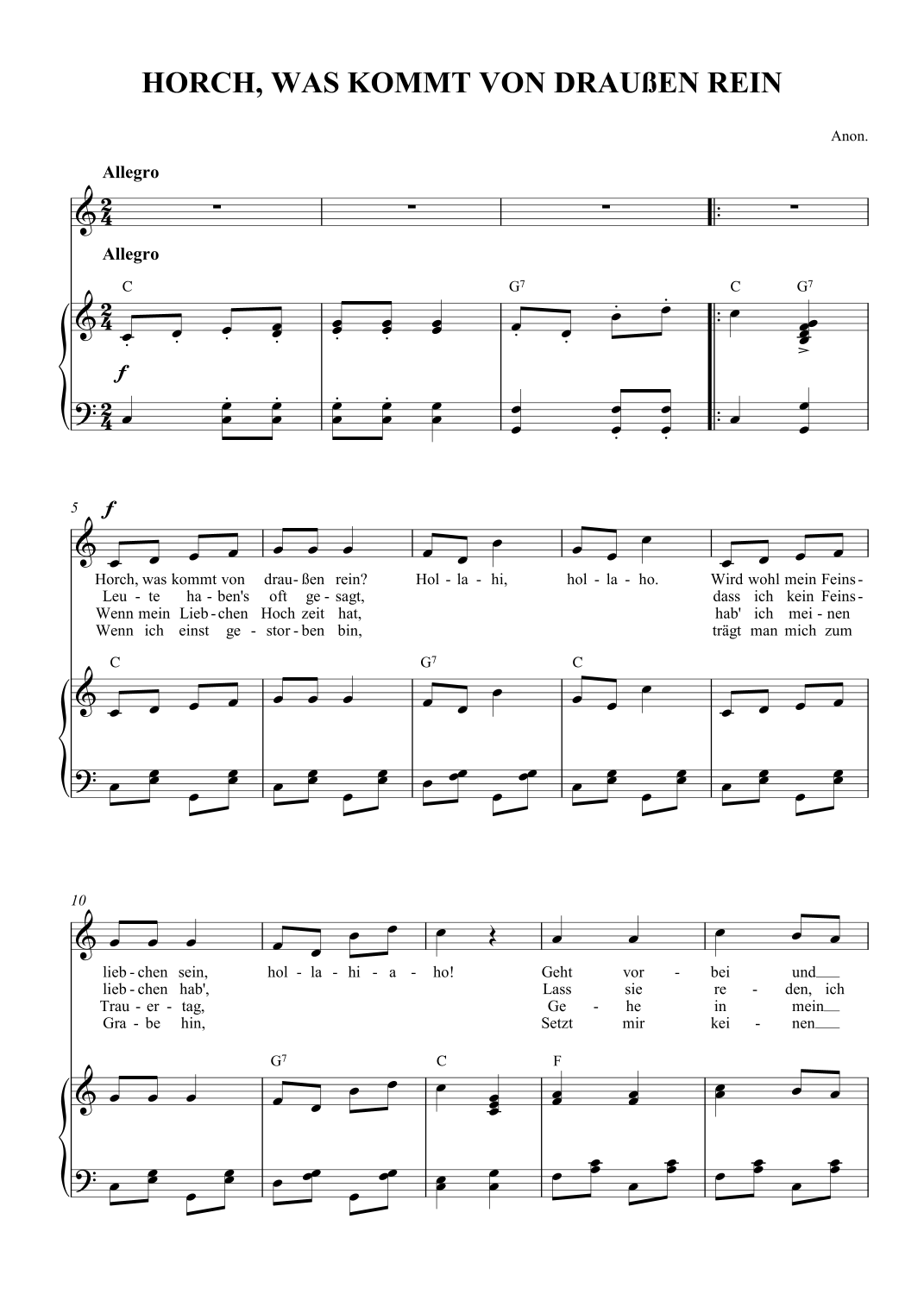 HORCH, WAS KOMMT VON DRAUßEN REIN

Anon.

Allegro

Allegro

C G$^{7}$ C G$^{7}$

f

5 f

Horch, was kommt von drau - ßen rein? Hol - la - hi, hol - la - ho. Wird wohl mein Feins -
Leu - te ha - ben's oft ge - sagt, dass ich kein Feins -
Wenn mein Lieb - chen Hoch zeit hat, hab' ich mei - nen
Wenn ich einst ge - stor - ben bin, trägt man mich zum

C G$^{7}$ C

10

lieb - chen sein, hol - la - hi - a - ho! Geht vor - bei und
lieb - chen hab', Lass sie re - den, ich
Trau - er - tag, Ge - he in mein
Gra - be hin, Setzt mir kei - nen

G$^{7}$ C F